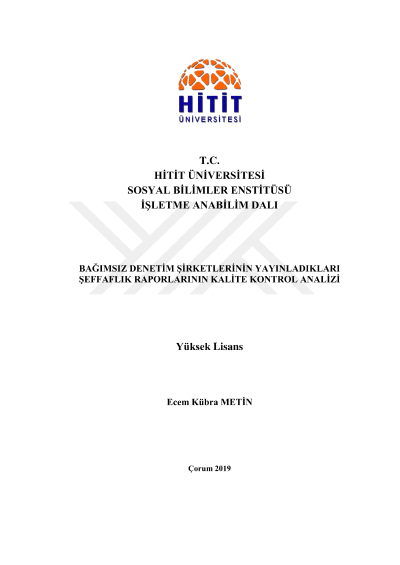 HİTİT
ÜNİVERSİTESİ

T.C.
HİTİT ÜNİVERSİTESİ
SOSYAL BİLİMLER ENSTİTÜSÜ
İŞLETME ANABİLİM DALI

BAĞIMSIZ DENETİM ŞİRKETLERİNİN YAYINLADIKLARI
ŞEFFAFLIK RAPORLARININ KALİTE KONTROL ANALİZİ

Yüksek Lisans

Ecem Kübra METİN

Çorum 2019